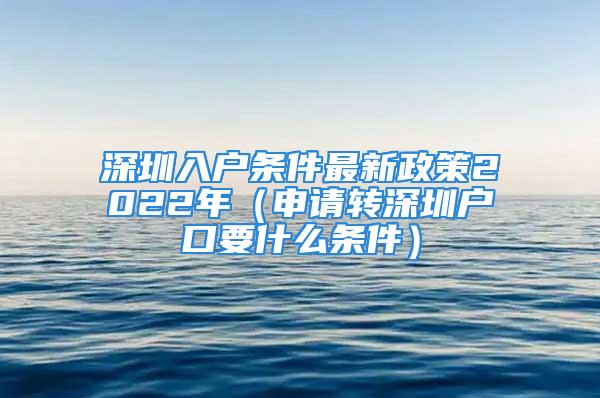 深圳入户条件最新政策2022年（申请转深圳户口要什么条件）